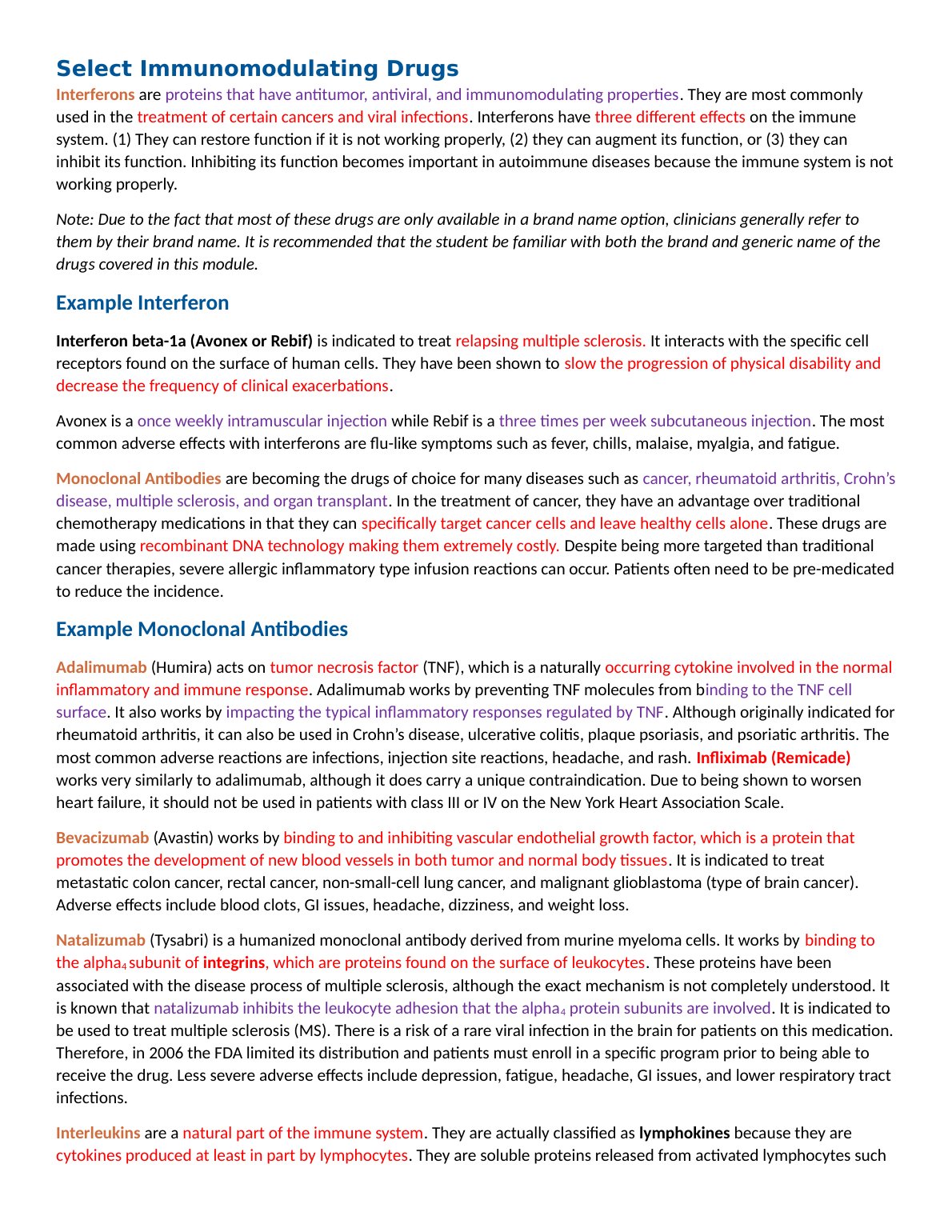 Select Immunomodulating Drugs

Interferons are proteins that have antitumor, antiviral, and immunomodulating properties. They are most commonly used in the treatment of certain cancers and viral infections. Interferons have three different effects on the immune system. (1) They can restore function if it is not working properly, (2) they can augment its function, or (3) they can inhibit its function. Inhibiting its function becomes important in autoimmune diseases because the immune system is not working properly.

Note: Due to the fact that most of these drugs are only available in a brand name option, clinicians generally refer to them by their brand name. It is recommended that the student be familiar with both the brand and generic name of the drugs covered in this module.

Example Interferon

Interferon beta-1a (Avonex or Rebif) is indicated to treat relapsing multiple sclerosis. It interacts with the specific cell receptors found on the surface of human cells. They have been shown to slow the progression of physical disability and decrease the frequency of clinical exacerbations.

Avonex is a once weekly intramuscular injection while Rebif is a three times per week subcutaneous injection. The most common adverse effects with interferons are flu-like symptoms such as fever, chills, malaise, myalgia, and fatigue.

Monoclonal Antibodies are becoming the drugs of choice for many diseases such as cancer, rheumatoid arthritis, Crohn's disease, multiple sclerosis, and organ transplant. In the treatment of cancer, they have an advantage over traditional chemotherapy medications in that they can specifically target cancer cells and leave healthy cells alone. These drugs are made using recombinant DNA technology making them extremely costly. Despite being more targeted than traditional cancer therapies, severe allergic inflammatory type infusion reactions can occur. Patients often need to be pre-medicated to reduce the incidence.

Example Monoclonal Antibodies

Adalimumab (Humira) acts on tumor necrosis factor (TNF), which is a naturally occurring cytokine involved in the normal inflammatory and immune response. Adalimumab works by preventing TNF molecules from binding to the TNF cell surface. It also works by impacting the typical inflammatory responses regulated by TNF. Although originally indicated for rheumatoid arthritis, it can also be used in Crohn's disease, ulcerative colitis, plaque psoriasis, and psoriatic arthritis. The most common adverse reactions are infections, injection site reactions, headache, and rash. Infliximab (Remicade) works very similarly to adalimumab, although it does carry a unique contraindication. Due to being shown to worsen heart failure, it should not be used in patients with class III or IV on the New York Heart Association Scale.

Bevacizumab (Avastin) works by binding to and inhibiting vascular endothelial growth factor, which is a protein that promotes the development of new blood vessels in both tumor and normal body tissues. It is indicated to treat metastatic colon cancer, rectal cancer, non-small-cell lung cancer, and malignant glioblastoma (type of brain cancer). Adverse effects include blood clots, GI issues, headache, dizziness, and weight loss.

Natalizumab (Tysabri) is a humanized monoclonal antibody derived from murine myeloma cells. It works by binding to the alpha$_4$ subunit of integrins, which are proteins found on the surface of leukocytes. These proteins have been associated with the disease process of multiple sclerosis, although the exact mechanism is not completely understood. It is known that natalizumab inhibits the leukocyte adhesion that the alpha$_4$ protein subunits are involved. It is indicated to be used to treat multiple sclerosis (MS). There is a risk of a rare viral infection in the brain for patients on this medication. Therefore, in 2006 the FDA limited its distribution and patients must enroll in a specific program prior to being able to receive the drug. Less severe adverse effects include depression, fatigue, headache, GI issues, and lower respiratory tract infections.

Interleukins are a natural part of the immune system. They are actually classified as lymphokines because they are cytokines produced at least in part by lymphocytes. They are soluble proteins released from activated lymphocytes such